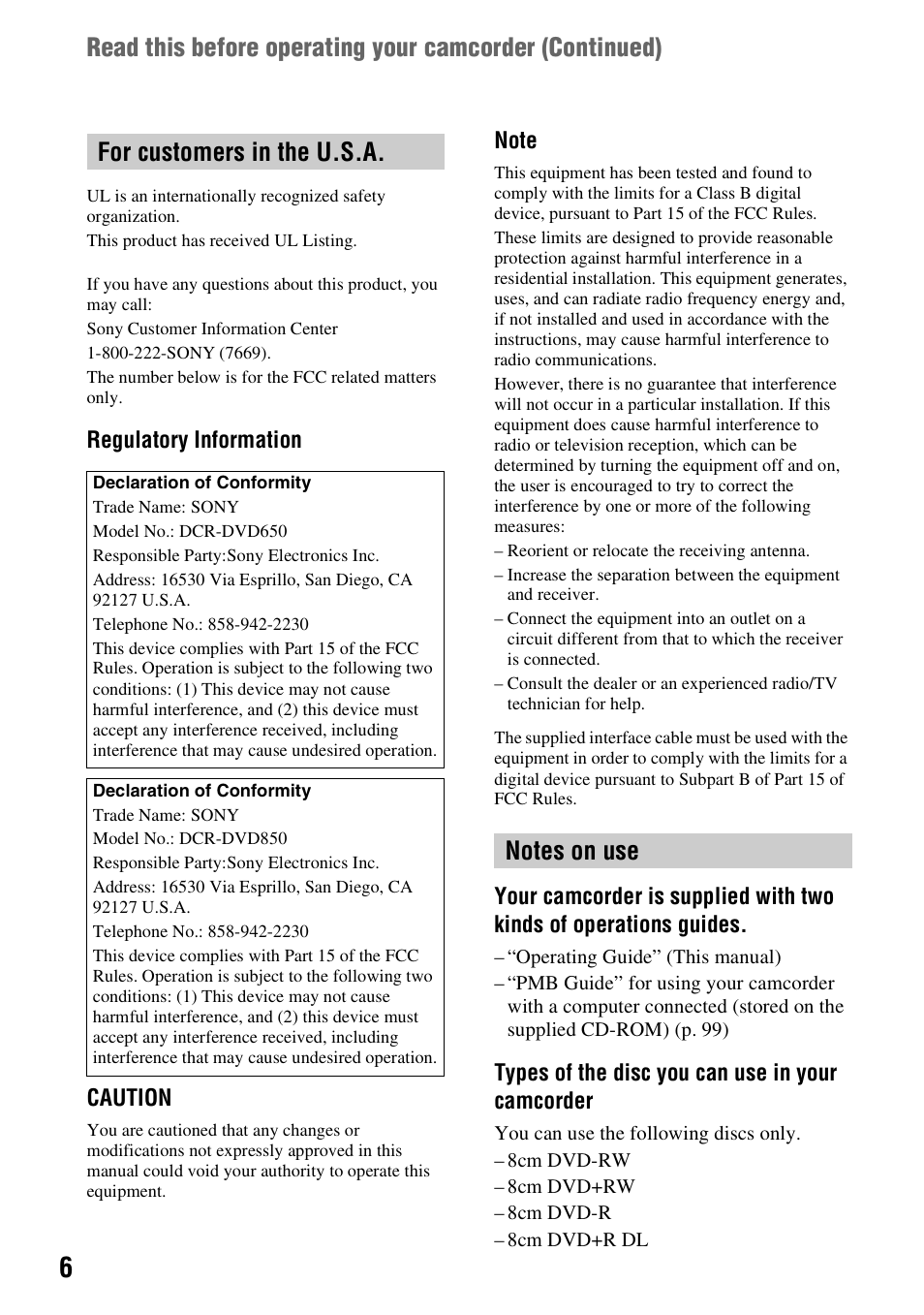 Read this before operating your camcorder (Continued)

For customers in the U.S.A.

UL is an internationally recognized safety organization.

This product has received UL Listing.

If you have any questions about this product, you may call:

Sony Customer Information Center

1-800-222-SONY (7669).

The number below is for the FCC related matters only.

Regulatory Information

Declaration of Conformity

Trade Name: SONY

Model No.: DCR-DVD650

Responsible Party:Sony Electronics Inc.

Address: 16530 Via Esprillo, San Diego, CA 92127 U.S.A.

Telephone No.: 858-942-2230

This device complies with Part 15 of the FCC Rules. Operation is subject to the following two conditions: (1) This device may not cause harmful interference, and (2) this device must accept any interference received, including interference that may cause undesired operation.

Declaration of Conformity

Trade Name: SONY

Model No.: DCR-DVD850

Responsible Party:Sony Electronics Inc.

Address: 16530 Via Esprillo, San Diego, CA 92127 U.S.A.

Telephone No.: 858-942-2230

This device complies with Part 15 of the FCC Rules. Operation is subject to the following two conditions: (1) This device may not cause harmful interference, and (2) this device must accept any interference received, including interference that may cause undesired operation.

CAUTION

You are cautioned that any changes or modifications not expressly approved in this manual could void your authority to operate this equipment.

Note

This equipment has been tested and found to comply with the limits for a Class B digital device, pursuant to Part 15 of the FCC Rules.

These limits are designed to provide reasonable protection against harmful interference in a residential installation. This equipment generates, uses, and can radiate radio frequency energy and, if not installed and used in accordance with the instructions, may cause harmful interference to radio communications.

However, there is no guarantee that interference will not occur in a particular installation. If this equipment does cause harmful interference to radio or television reception, which can be determined by turning the equipment off and on, the user is encouraged to try to correct the interference by one or more of the following measures:

– Reorient or relocate the receiving antenna.
– Increase the separation between the equipment and receiver.
– Connect the equipment into an outlet on a circuit different from that to which the receiver is connected.
– Consult the dealer or an experienced radio/TV technician for help.

The supplied interface cable must be used with the equipment in order to comply with the limits for a digital device pursuant to Subpart B of Part 15 of FCC Rules.

Notes on use

Your camcorder is supplied with two kinds of operations guides.

– “Operating Guide” (This manual)
– “PMB Guide” for using your camcorder with a computer connected (stored on the supplied CD-ROM) (p. 99)

Types of the disc you can use in your camcorder

You can use the following discs only.
– 8cm DVD-RW
– 8cm DVD+RW
– 8cm DVD-R
– 8cm DVD+R DL

6